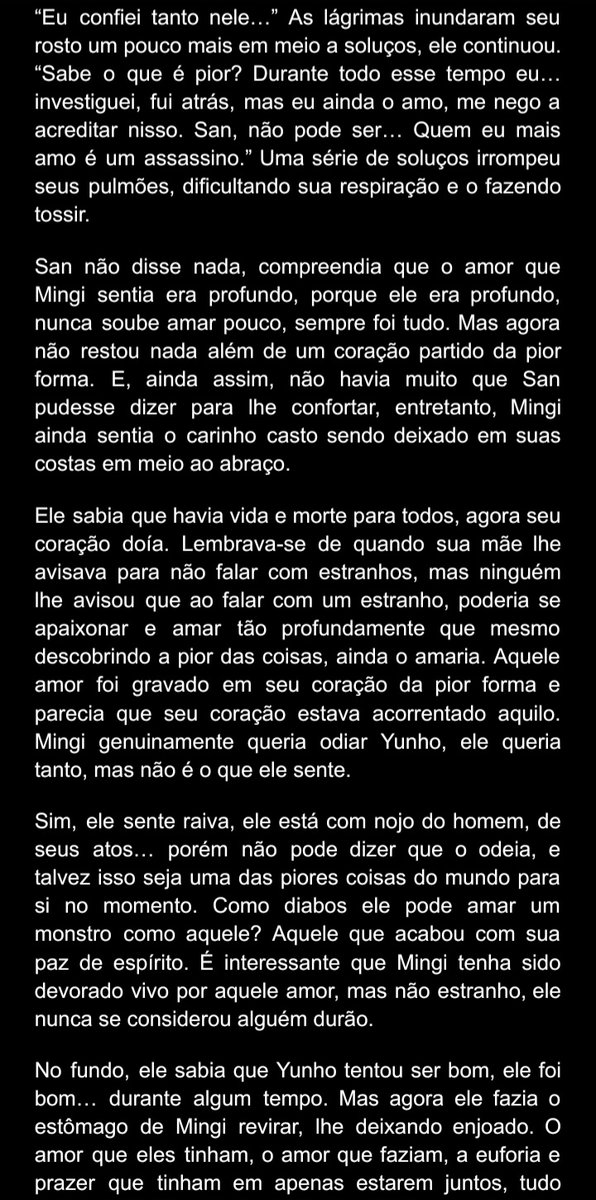 “Eu confiei tanto nele…” As lágrimas inundaram seu rosto um pouco mais em meio a soluços, ele continuou. “Sabe o que é pior? Durante todo esse tempo eu… investiguei, fui atrás, mas eu ainda o amo, me nego a acreditar nisso. San, não pode ser… Quem eu mais amo é um assassino.” Uma série de soluços irrompeu seus pulmões, dificultando sua respiração e o fazendo tossir.

San não disse nada, compreendia que o amor que Mingi sentia era profundo, porque ele era profundo, nunca soube amar pouco, sempre foi tudo. Mas agora não restou nada além de um coração partido da pior forma. E, ainda assim, não havia muito que San pudesse dizer para lhe confortar, entretanto, Mingi ainda sentia o carinho casto sendo deixado em suas costas em meio ao abraço.

Ele sabia que havia vida e morte para todos, agora seu coração doía. Lembrava-se de quando sua mãe lhe avisava para não falar com estranhos, mas ninguém lhe avisou que ao falar com um estranho, poderia se apaixonar e amar tão profundamente que mesmo descobrindo a pior das coisas, ainda o amaria. Aquele amor foi gravado em seu coração da pior forma e parecia que seu coração estava acorrentado aquilo. Mingi genuinamente queria odiar Yunho, ele queria tanto, mas não é o que ele sente.

Sim, ele sente raiva, ele está com nojo do homem, de seus atos… porém não pode dizer que o odeia, e talvez isso seja uma das piores coisas do mundo para si no momento. Como diabos ele pode amar um monstro como aquele? Aquele que acabou com sua paz de espírito. É interessante que Mingi tenha sido devorado vivo por aquele amor, mas não estranho, ele nunca se considerou alguém durão.

No fundo, ele sabia que Yunho tentou ser bom, ele foi bom… durante algum tempo. Mas agora ele fazia o estômago de Mingi revirar, lhe deixando enjoado. O amor que eles tinham, o amor que faziam, a euforia e prazer que tinham em apenas estarem juntos, tudo